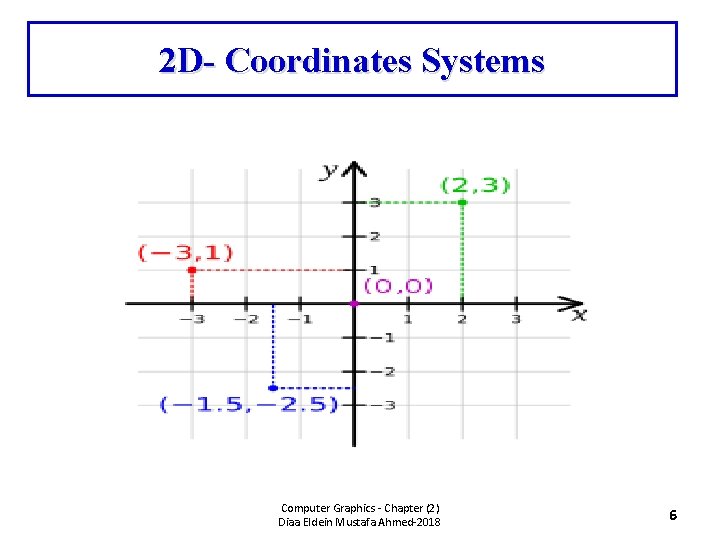 2D- Coordinates Systems

y
(2,3)
3
2
(−3,1)
1
(0,0)
−3 −2 −1 1 2 3
x
−1
−2
(−1.5,−2.5)
−3

Computer Graphics - Chapter (2)
Diaa Eldein Mustafa Ahmed-2018

6